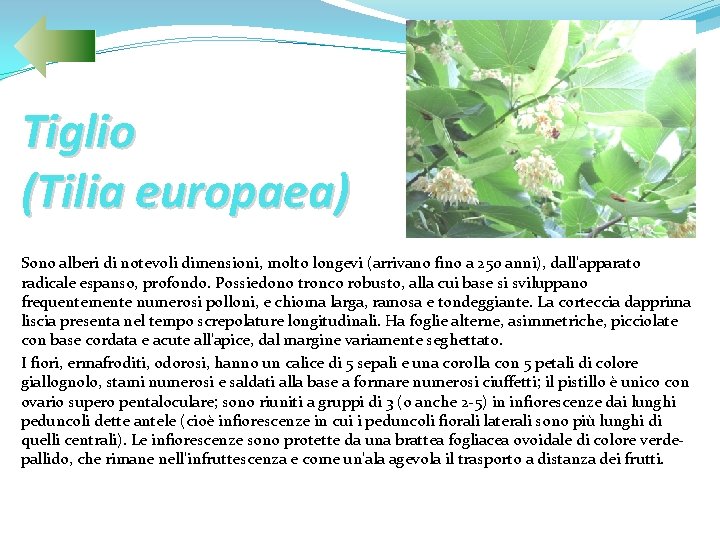 Tiglio
(Tilia europaea)

Sono alberi di notevoli dimensioni, molto longevi (arrivano fino a 250 anni), dall'apparato radicale espanso, profondo. Possiedono tronco robusto, alla cui base si sviluppano frequentemente numerosi polloni, e chioma larga, ramosa e tondeggiante. La corteccia dapprima liscia presenta nel tempo screpolature longitudinali. Ha foglie alterne, asimmetriche, picciolate con base cordata e acute all'apice, dal margine variamente seghettato.

I fiori, ermafroditi, odorosi, hanno un calice di 5 sepali e una corolla con 5 petali di colore giallognolo, stami numerosi e saldati alla base a formare numerosi ciuffetti; il pistillo è unico con ovario supero pentaloculare; sono riuniti a gruppi di 3 (o anche 2-5) in infiorescenze dai lunghi peduncoli dette antele (cioè infiorescenze in cui i peduncoli fiorali laterali sono più lunghi di quelli centrali). Le infiorescenze sono protette da una brattea fogliacea ovoidale di colore verde-pallido, che rimane nell'infruttescenza e come un'ala agevola il trasporto a distanza dei frutti.